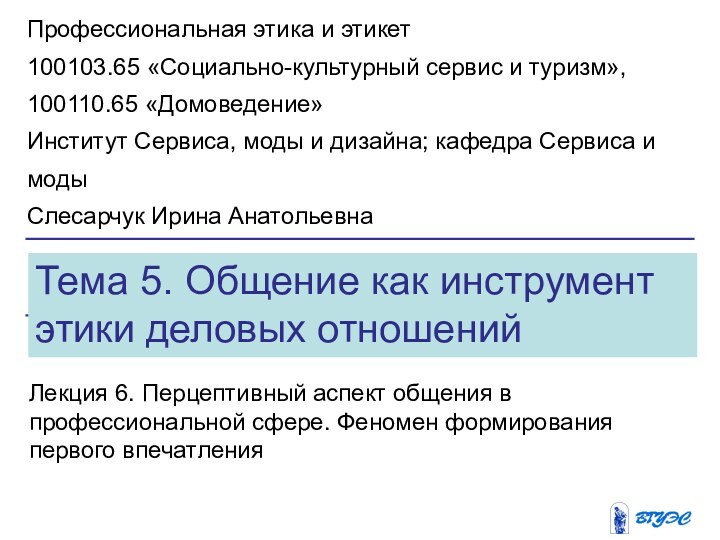 Профессиональная этика и этикет

100103.65 «Социально-культурный сервис и туризм»,

100110.65 «Домоведение»

Институт Сервиса, моды и дизайна; кафедра Сервиса и моды

Слесарчук Ирина Анатольевна

Тема 5. Общение как инструмент этики деловых отношений

Лекция 6. Перцептивный аспект общения в профессиональной сфере. Феномен формирования первого впечатления

ВГУЭС